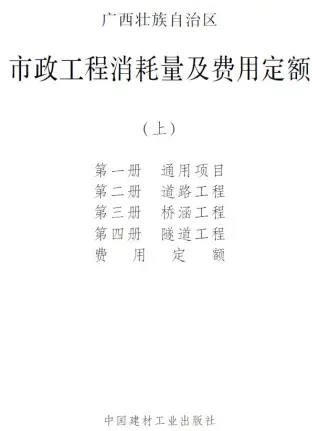 广西壮族自治区

市政工程消耗量及费用定额

（上）

第一册　通用项目
第二册　道路工程
第三册　桥涵工程
第四册　隧道工程
费　用　定　额

中国建材工业出版社